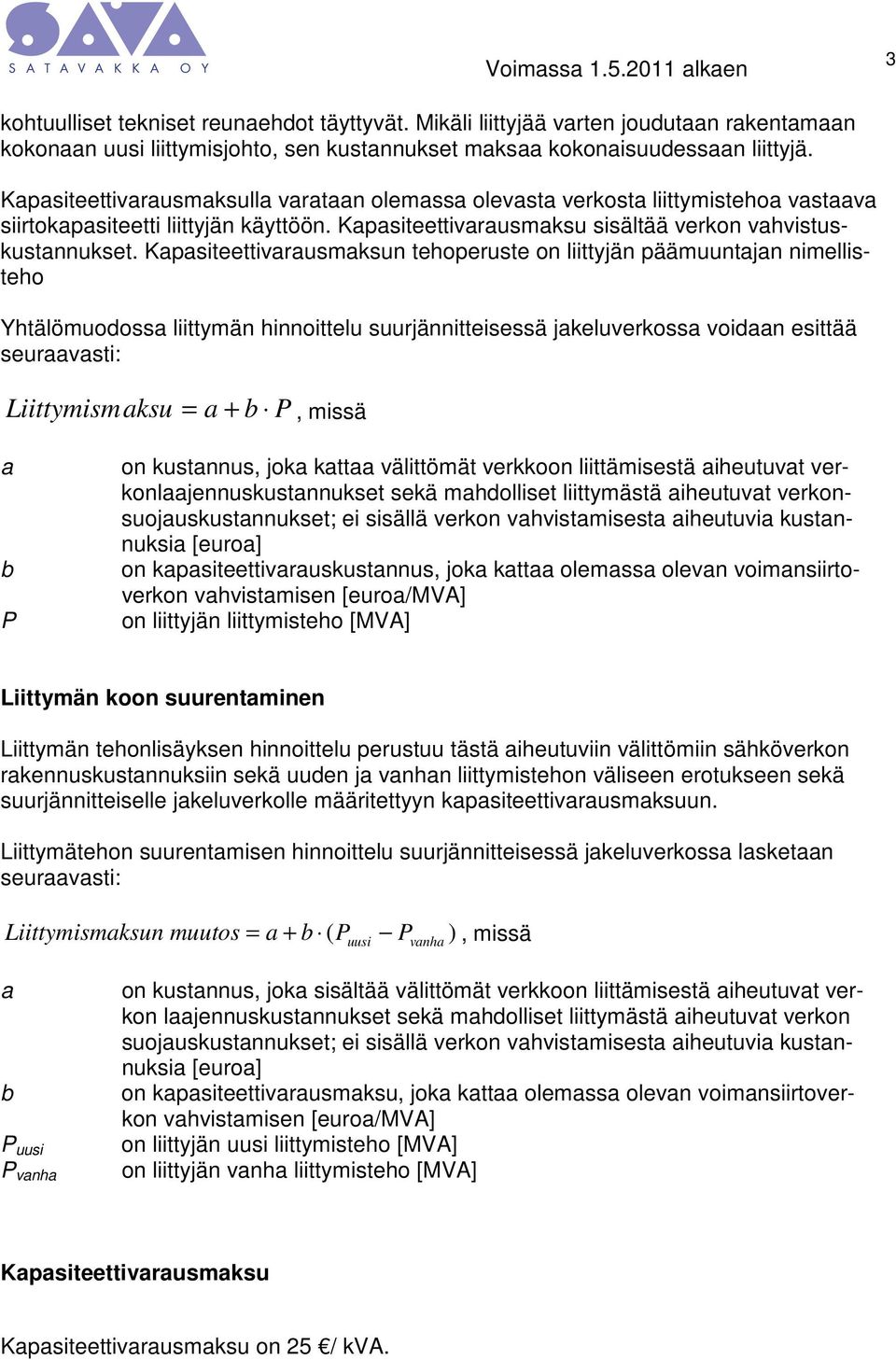 SAVA
SATAVAKKA OY

Voimassa 1.5.2011 alkaen

3

kohtuulliset tekniset reunaehdot täyttyvät. Mikäli liittyjää varten joudutaan rakentamaan kokonaan uusi liittymisjohto, sen kustannukset maksaa kokonaisuudessaan liittyjä.

Kapasiteettivarausmaksulla varataan olemassa olevasta verkosta liittymistehoa vastaava siirtokapasiteetti liittyjän käyttöön. Kapasiteettivarausmaksu sisältää verkon vahvistuskustannukset. Kapasiteettivarausmaksun tehoperuste on liittyjän päämuuntajan nimellisteho

Yhtälömuodossa liittymän hinnoittelu suurjännitteisessä jakeluverkossa voidaan esittää seuraavasti:

$Liittymismaksu = a + b \cdot P$, missä

a on kustannus, joka kattaa välittömät verkkoon liittämisestä aiheutuvat verkonlaajennuskustannukset sekä mahdolliset liittymästä aiheutuvat verkonsuojauskustannukset; ei sisällä verkon vahvistamisesta aiheutuvia kustannuksia [euroa]
b on kapasiteettivarauskustannus, joka kattaa olemassa olevan voimansiirtoverkon vahvistamisen [euroa/MVA]
P on liittyjän liittymisteho [MVA]

Liittymän koon suurentaminen

Liittymän tehonlisäyksen hinnoittelu perustuu tästä aiheutuviin välittömiin sähköverkon rakennuskustannuksiin sekä uuden ja vanhan liittymistehon väliseen erotukseen sekä suurjännitteiselle jakeluverkolle määritettyyn kapasiteettivarausmaksuun.

Liittymätehon suurentamisen hinnoittelu suurjännitteisessä jakeluverkossa lasketaan seuraavasti:

$Liittymismaksun\ muutos = a + b \cdot (P_{uusi} - P_{vanha})$, missä

a on kustannus, joka sisältää välittömät verkkoon liittämisestä aiheutuvat verkon laajennuskustannukset sekä mahdolliset liittymästä aiheutuvat verkon suojauskustannukset; ei sisällä verkon vahvistamisesta aiheutuvia kustannuksia [euroa]
b on kapasiteettivarausmaksu, joka kattaa olemassa olevan voimansiirtoverkon vahvistamisen [euroa/MVA]
$P_{uusi}$ on liittyjän uusi liittymisteho [MVA]
$P_{vanha}$ on liittyjän vanha liittymisteho [MVA]

Kapasiteettivarausmaksu

Kapasiteettivarausmaksu on 25 €/ kVA.